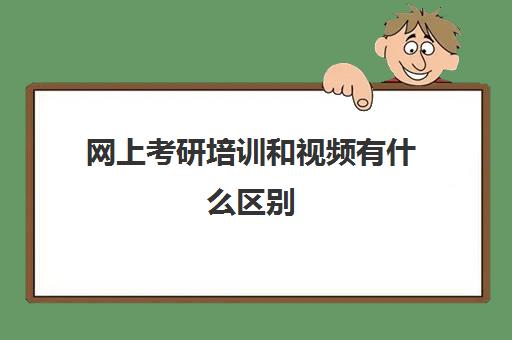 网上考研培训和视频有什么区别